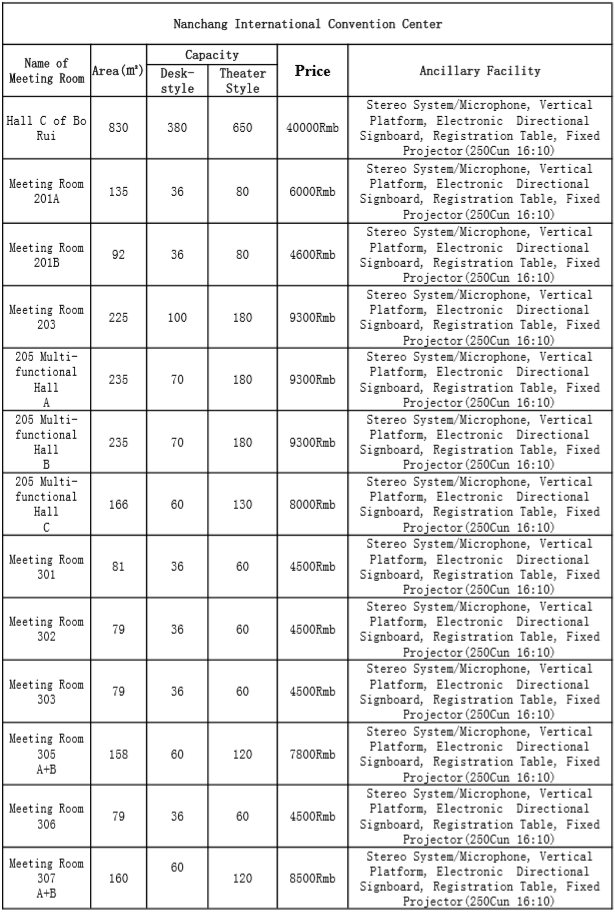 Nanchang International Convention Center

| Name of Meeting Room | Area(m²) | Capacity Desk-style | Capacity Theater Style | Price | Ancillary Facility |
|---|---|---|---|---|---|
| Hall C of Bo Rui | 830 | 380 | 650 | 40000Rmb | Stereo System/Microphone, Vertical Platform, Electronic Directional Signboard, Registration Table, Fixed Projector(250Cun 16:10) |
| Meeting Room 201A | 135 | 36 | 80 | 6000Rmb | Stereo System/Microphone, Vertical Platform, Electronic Directional Signboard, Registration Table, Fixed Projector(250Cun 16:10) |
| Meeting Room 201B | 92 | 36 | 80 | 4600Rmb | Stereo System/Microphone, Vertical Platform, Electronic Directional Signboard, Registration Table, Fixed Projector(250Cun 16:10) |
| Meeting Room 203 | 225 | 100 | 180 | 9300Rmb | Stereo System/Microphone, Vertical Platform, Electronic Directional Signboard, Registration Table, Fixed Projector(250Cun 16:10) |
| 205 Multi-functional Hall A | 235 | 70 | 180 | 9300Rmb | Stereo System/Microphone, Vertical Platform, Electronic Directional Signboard, Registration Table, Fixed Projector(250Cun 16:10) |
| 205 Multi-functional Hall B | 235 | 70 | 180 | 9300Rmb | Stereo System/Microphone, Vertical Platform, Electronic Directional Signboard, Registration Table, Fixed Projector(250Cun 16:10) |
| 205 Multi-functional Hall C | 166 | 60 | 130 | 8000Rmb | Stereo System/Microphone, Vertical Platform, Electronic Directional Signboard, Registration Table, Fixed Projector(250Cun 16:10) |
| Meeting Room 301 | 81 | 36 | 60 | 4500Rmb | Stereo System/Microphone, Vertical Platform, Electronic Directional Signboard, Registration Table, Fixed Projector(250Cun 16:10) |
| Meeting Room 302 | 79 | 36 | 60 | 4500Rmb | Stereo System/Microphone, Vertical Platform, Electronic Directional Signboard, Registration Table, Fixed Projector(250Cun 16:10) |
| Meeting Room 303 | 79 | 36 | 60 | 4500Rmb | Stereo System/Microphone, Vertical Platform, Electronic Directional Signboard, Registration Table, Fixed Projector(250Cun 16:10) |
| Meeting Room 305 A+B | 158 | 60 | 120 | 7800Rmb | Stereo System/Microphone, Vertical Platform, Electronic Directional Signboard, Registration Table, Fixed Projector(250Cun 16:10) |
| Meeting Room 306 | 79 | 36 | 60 | 4500Rmb | Stereo System/Microphone, Vertical Platform, Electronic Directional Signboard, Registration Table, Fixed Projector(250Cun 16:10) |
| Meeting Room 307 A+B | 160 | 60 | 120 | 8500Rmb | Stereo System/Microphone, Vertical Platform, Electronic Directional Signboard, Registration Table, Fixed Projector(250Cun 16:10) |